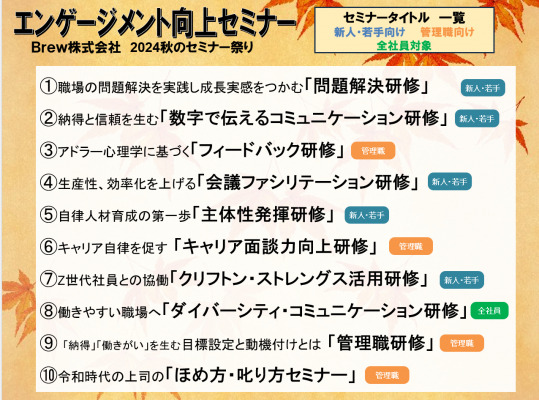 エンゲージメント向上セミナー
Brew株式会社 2024秋のセミナー祭り

セミナータイトル 一覧
新人・若手向け 管理職向け
全社員対象

①職場の問題解決を実践し成長実感をつかむ「問題解決研修」 新人・若手

②納得と信頼を生む「数字で伝えるコミュニケーション研修」 新人・若手

③アドラー心理学に基づく「フィードバック研修」 管理職

④生産性、効率化を上げる「会議ファシリテーション研修」 新人・若手

⑤自律人材育成の第一歩「主体性発揮研修」 新人・若手

⑥キャリア自律を促す「キャリア面談力向上研修」 管理職

⑦Z世代社員との協働「クリフトン・ストレングス活用研修」 新人・若手

⑧働きやすい職場へ「ダイバーシティ・コミュニケーション研修」 全社員

⑨「納得」「働きがい」を生む目標設定と動機付けとは「管理職研修」 管理職

⑩令和時代の上司の「ほめ方・叱り方セミナー」 管理職